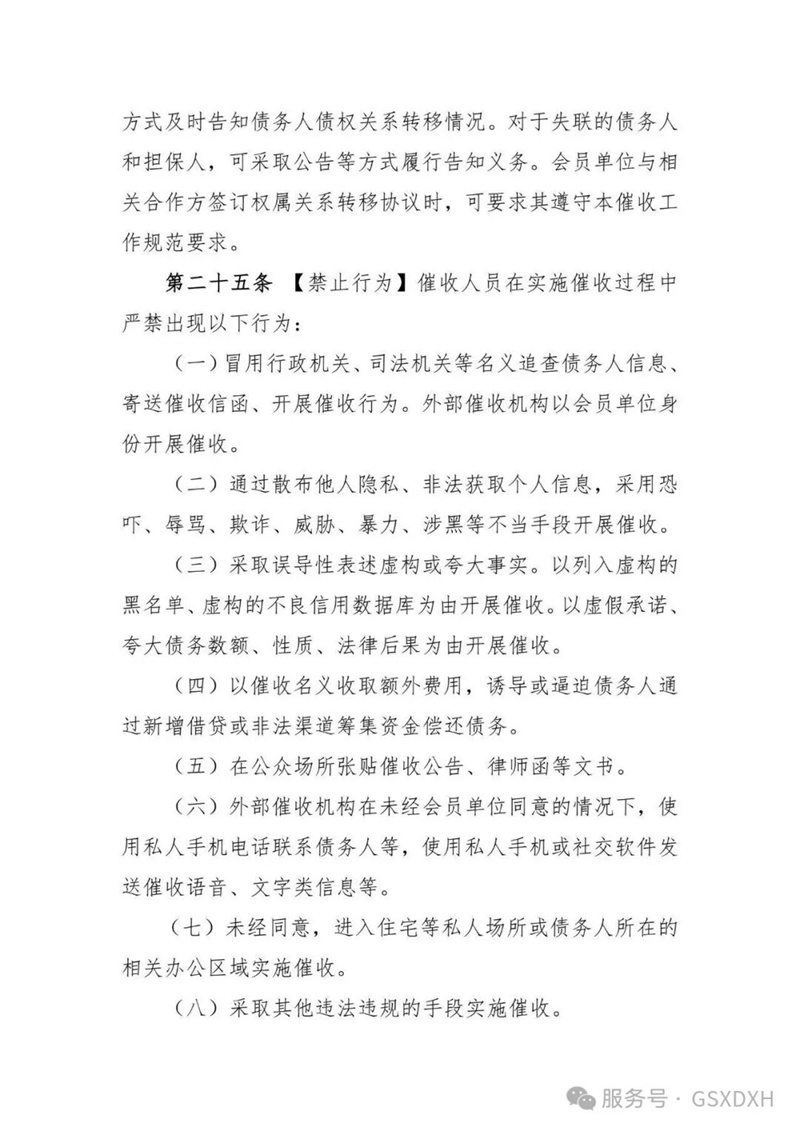 方式及时告知债务人债权关系转移情况。对于失联的债务人和担保人，可采取公告等方式履行告知义务。会员单位与相关合作方签订权属关系转移协议时，可要求其遵守本催收工作规范要求。

第二十五条 【禁止行为】催收人员在实施催收过程中严禁出现以下行为：

（一）冒用行政机关、司法机关等名义追查债务人信息、寄送催收信函、开展催收行为。外部催收机构以会员单位身份开展催收。

（二）通过散布他人隐私、非法获取个人信息，采用恐吓、辱骂、欺诈、威胁、暴力、涉黑等不当手段开展催收。

（三）采取误导性表述虚构或夸大事实。以列入虚构的黑名单、虚构的不良信用数据库为由开展催收。以虚假承诺、夸大债务数额、性质、法律后果为由开展催收。

（四）以催收名义收取额外费用，诱导或逼迫债务人通过新增借贷或非法渠道筹集资金偿还债务。

（五）在公众场所张贴催收公告、律师函等文书。

（六）外部催收机构在未经会员单位同意的情况下，使用私人手机电话联系债务人等，使用私人手机或社交软件发送催收语音、文字类信息等。

（七）未经同意，进入住宅等私人场所或债务人所在的相关办公区域实施催收。

（八）采取其他违法违规的手段实施催收。

服务号 · GSXDXH